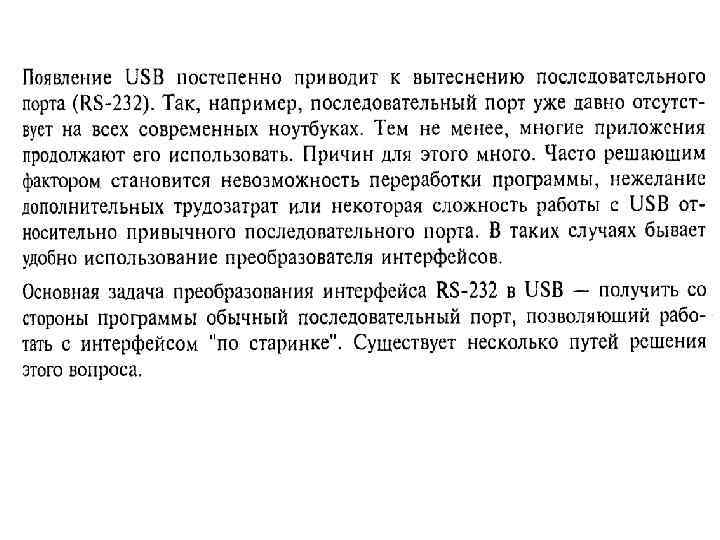 Появление USB постепенно приводит к вытеснению последовательного порта (RS-232). Так, например, последовательный порт уже давно отсутствует на всех современных ноутбуках. Тем не менее, многие приложения продолжают его использовать. Причин для этого много. Часто решающим фактором становится невозможность переработки программы, нежелание дополнительных трудозатрат или некоторая сложность работы с USB относительно привычного последовательного порта. В таких случаях бывает удобно использование преобразователя интерфейсов.

Основная задача преобразования интерфейса RS-232 в USB — получить со стороны программы обычный последовательный порт, позволяющий работать с интерфейсом "по старинке". Существует несколько путей решения этого вопроса.